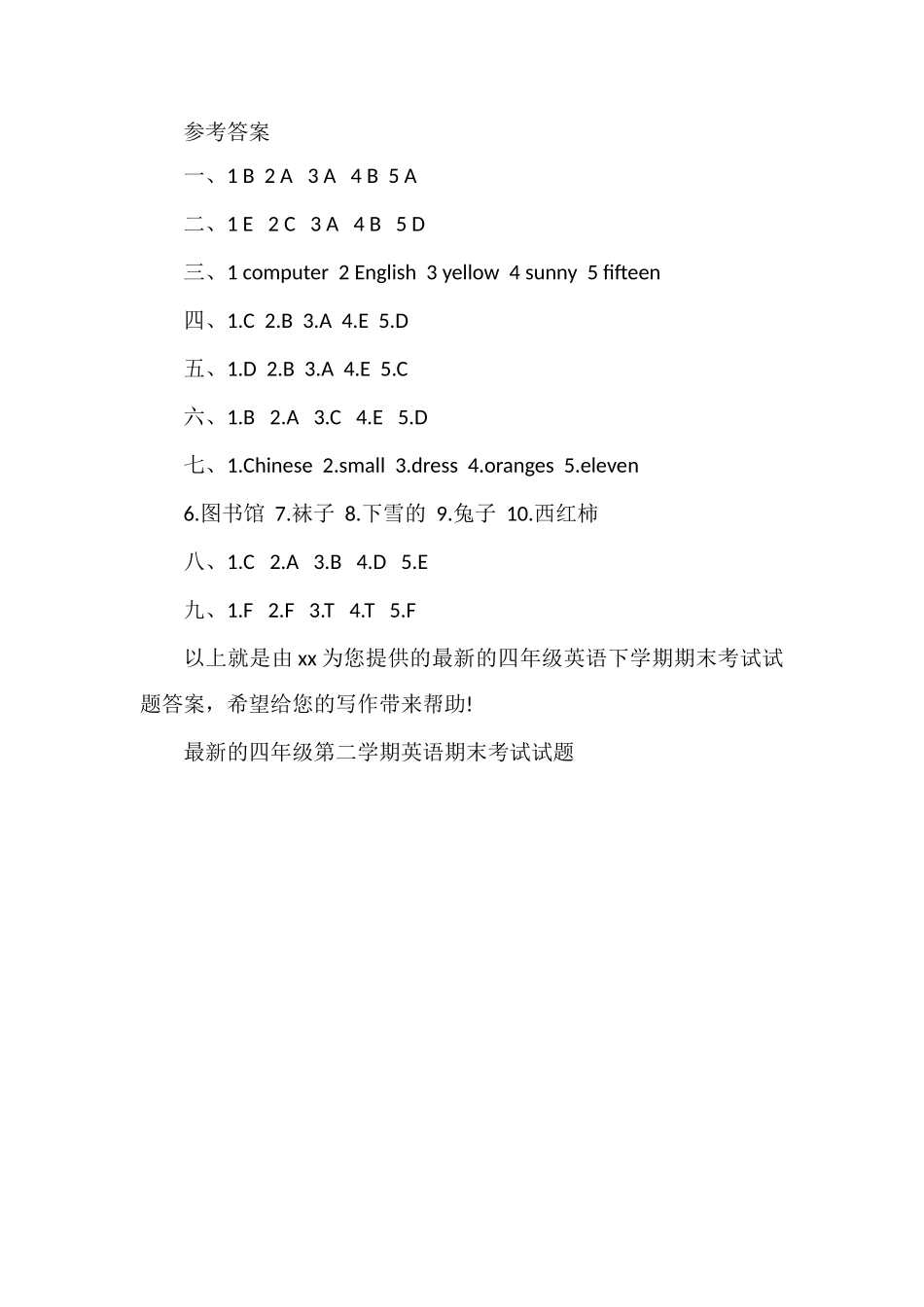 参考答案

一、1 B 2 A 3 A 4 B 5 A

二、1 E 2 C 3 A 4 B 5 D

三、1 computer 2 English 3 yellow 4 sunny 5 fifteen

四、1.C 2.B 3.A 4.E 5.D

五、1.D 2.B 3.A 4.E 5.C

六、1.B 2.A 3.C 4.E 5.D

七、1.Chinese 2.small 3.dress 4.oranges 5.eleven

6.图书馆 7.袜子 8.下雪的 9.兔子 10.西红柿

八、1.C 2.A 3.B 4.D 5.E

九、1.F 2.F 3.T 4.T 5.F

以上就是由 xx 为您提供的最新的四年级英语下学期期末考试试题答案，希望给您的写作带来帮助!

最新的四年级第二学期英语期末考试试题